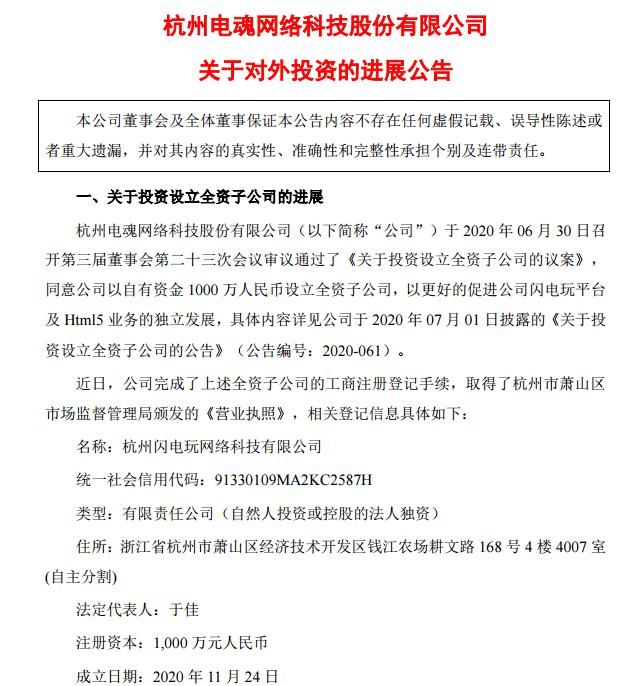 杭州电魂网络科技股份有限公司

关于对外投资的进展公告

本公司董事会及全体董事保证本公告内容不存在任何虚假记载、误导性陈述或者重大遗漏，并对其内容的真实性、准确性和完整性承担个别及连带责任。

一、关于投资设立全资子公司的进展

杭州电魂网络科技股份有限公司（以下简称“公司”）于 2020 年 06 月 30 日召开第三届董事会第二十三次会议审议通过了《关于投资设立全资子公司的议案》，同意公司以自有资金 1000 万人民币设立全资子公司，以更好的促进公司闪电玩平台及 Html5 业务的独立发展，具体内容详见公司于 2020 年 07 月 01 日披露的《关于投资设立全资子公司的公告》（公告编号：2020-061）。

近日，公司完成了上述全资子公司的工商注册登记手续，取得了杭州市萧山区市场监督管理局颁发的《营业执照》，相关登记信息具体如下：

名称：杭州闪电玩网络科技有限公司

统一社会信用代码：91330109MA2KC2587H

类型：有限责任公司（自然人投资或控股的法人独资）

住所：浙江省杭州市萧山区经济技术开发区钱江农场耕文路 168 号 4 楼 4007 室(自主分割)

法定代表人：于佳

注册资本：1,000 万元人民币

成立日期：2020 年 11 月 24 日